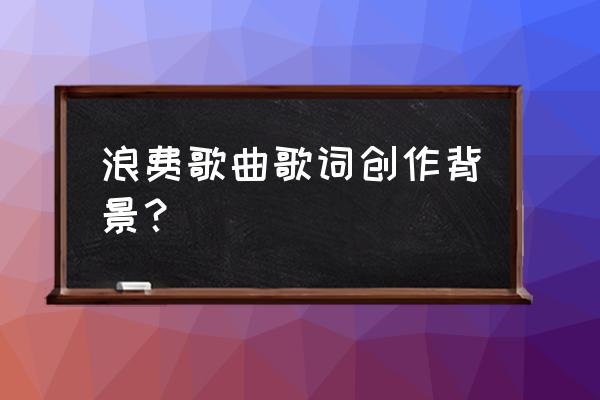 浪费歌曲歌词创作背景？